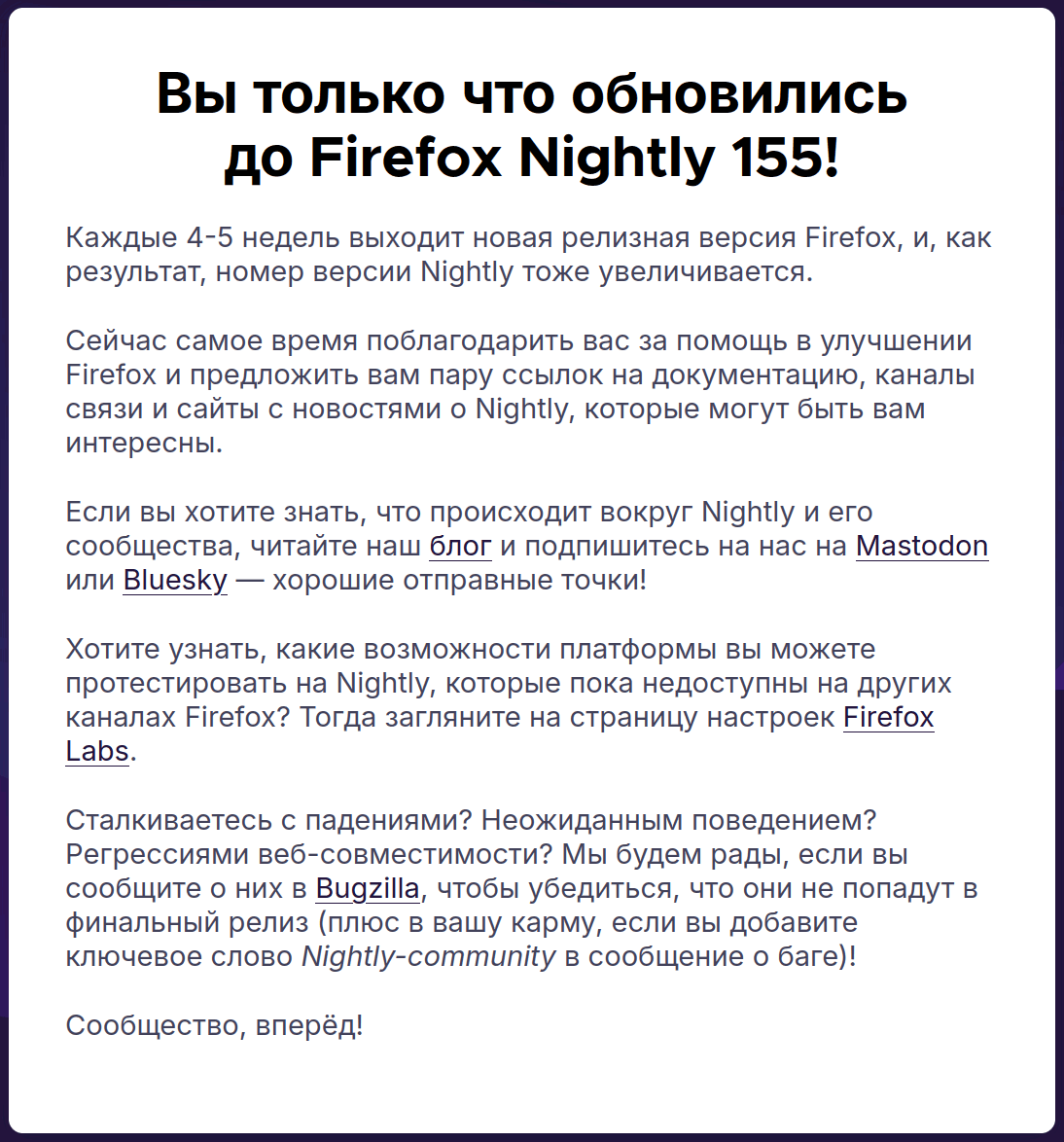 Вы только что обновились до Firefox Nightly 155!

Каждые 4-5 недель выходит новая релизная версия Firefox, и, как результат, номер версии Nightly тоже увеличивается.

Сейчас самое время поблагодарить вас за помощь в улучшении Firefox и предложить вам пару ссылок на документацию, каналы связи и сайты с новостями о Nightly, которые могут быть вам интересны.

Если вы хотите знать, что происходит вокруг Nightly и его сообщества, читайте наш блог и подпишитесь на нас на Mastodon или Bluesky — хорошие отправные точки!

Хотите узнать, какие возможности платформы вы можете протестировать на Nightly, которые пока недоступны на других каналах Firefox? Тогда загляните на страницу настроек Firefox Labs.

Сталкиваетесь с падениями? Неожиданным поведением? Регрессиями веб-совместимости? Мы будем рады, если вы сообщите о них в Bugzilla, чтобы убедиться, что они не попадут в финальный релиз (плюс в вашу карму, если вы добавите ключевое слово Nightly-community в сообщение о баге)!

Сообщество, вперёд!